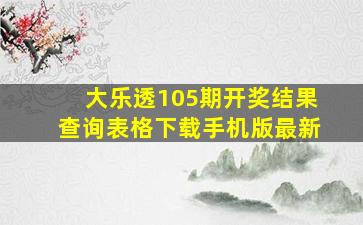 大乐透105期开奖结果查询表格下载手机版最新